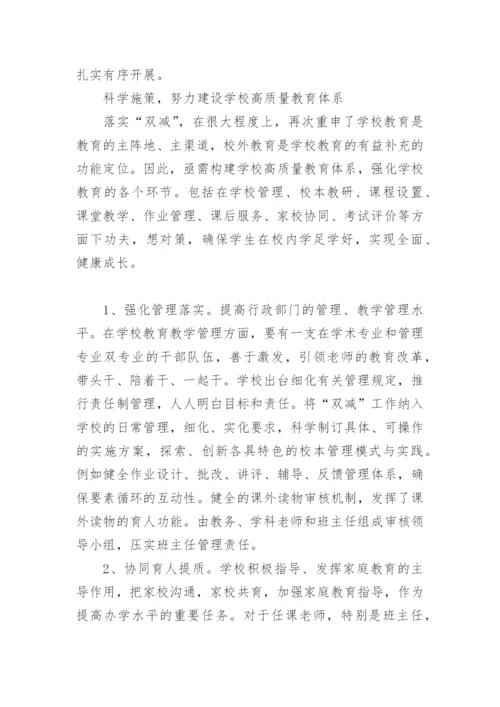 扎实有序开展。

科学施策，努力建设学校高质量教育体系

落实“双减”，在很大程度上，再次重申了学校教育是教育的主阵地、主渠道，校外教育是学校教育的有益补充的功能定位。因此，亟需构建学校高质量教育体系，强化学校教育的各个环节。包括在学校管理、校本教研、课程设置、课堂教学、作业管理、课后服务、家校协同、考试评价等方面下功夫，想对策，确保学生在校内学足学好，实现全面、健康成长。

1、强化管理落实。提高行政部门的管理、教学管理水平。在学校教育教学管理方面，要有一支在学术专业和管理专业双专业的干部队伍，善于激发，引领老师的教育改革，带头干、陪着干、一起干。学校出台细化有关管理规定，推行责任制管理，人人明白目标和责任。将“双减”工作纳入学校的日常管理，细化、实化要求，科学制订具体、可操作的实施方案，探索、创新各具特色的校本管理模式与实践。例如健全作业设计、批改、讲评、辅导、反馈管理体系，确保要素循环的互动性。健全的课外读物审核机制，发挥了课外读物的育人功能。由教务、学科老师和班主任组成审核领导小组，压实班主任管理责任。

2、协同育人提质。学校积极指导、发挥家庭教育的主导作用，把家校沟通，家校共育，加强家庭教育指导，作为提高办学水平的重要任务。对于任课老师，特别是班主任，